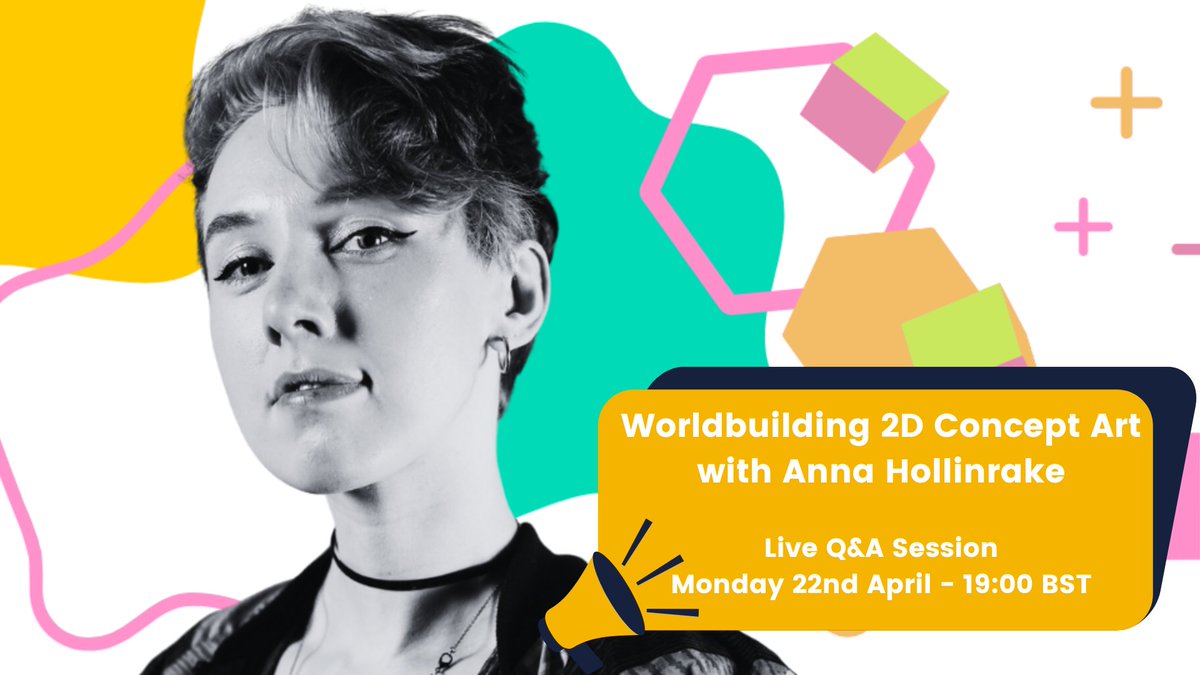 Worldbuilding 2D Concept Art with Anna Hollinrake

Live Q&A Session
Monday 22nd April - 19:00 BST